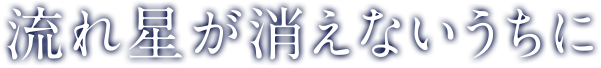 流れ星が消えないうちに